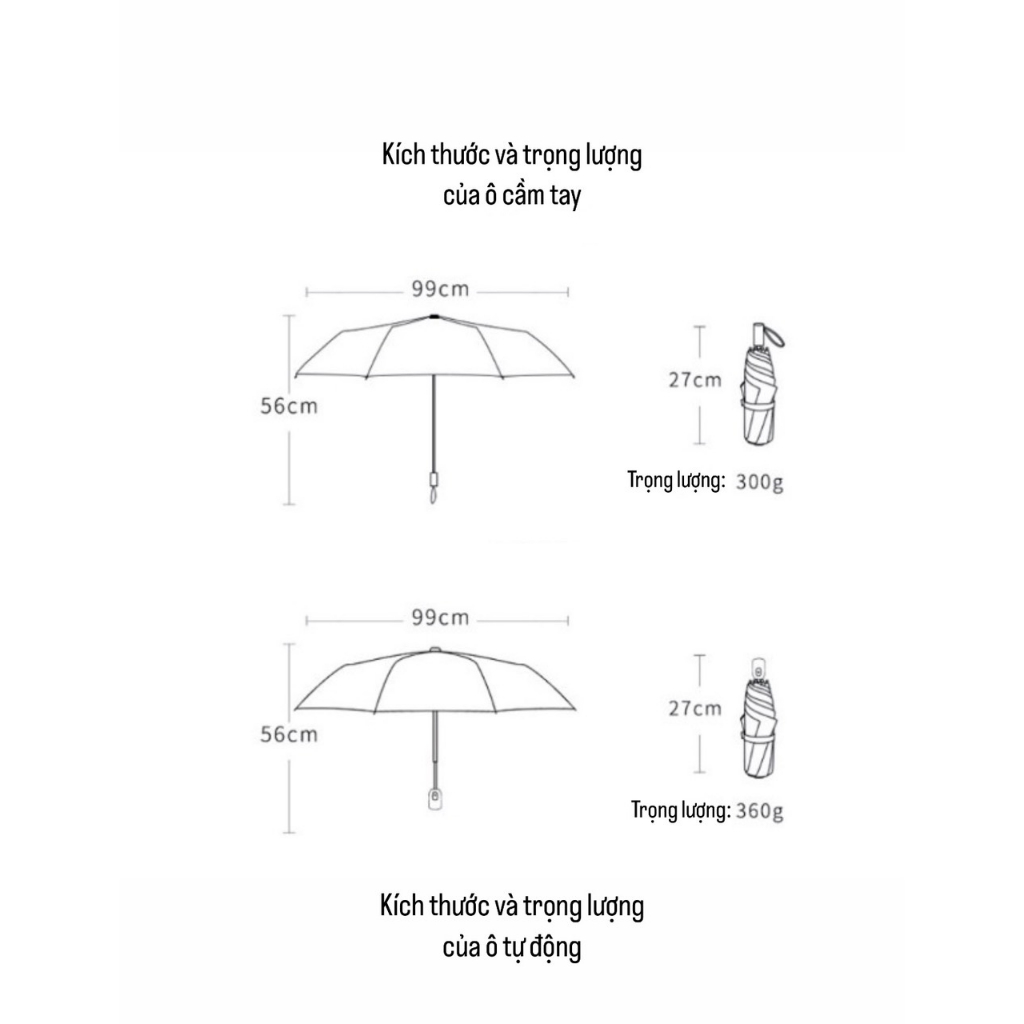 Kích thước và trọng lượng của ô cầm tay

99cm

56cm

27cm

Trọng lượng: 300g

99cm

56cm

27cm

Trọng lượng: 360g

Kích thước và trọng lượng của ô tự động